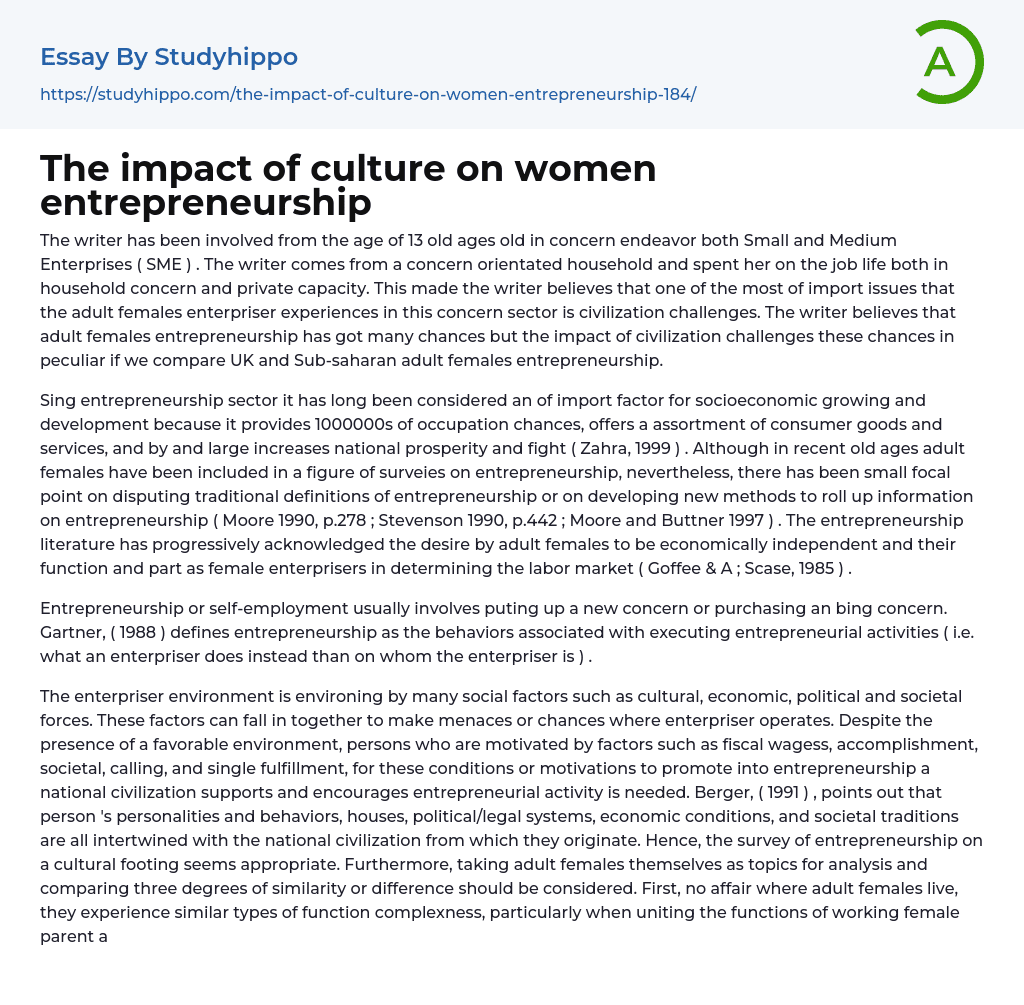 Essay By Studyhippo

https://studyhippo.com/the-impact-of-culture-on-women-entrepreneurship-184/

A

The impact of culture on women entrepreneurship

The writer has been involved from the age of 13 old ages old in concern endeavor both Small and Medium Enterprises ( SME ) . The writer comes from a concern orientated household and spent her on the job life both in household concern and private capacity. This made the writer believes that one of the most of import issues that the adult females enterpriser experiences in this concern sector is civilization challenges. The writer believes that adult females entrepreneurship has got many chances but the impact of civilization challenges these chances in peculiar if we compare UK and Sub-saharan adult females entrepreneurship.

Sing entrepreneurship sector it has long been considered an of import factor for socioeconomic growing and development because it provides 1000000s of occupation chances, offers a assortment of consumer goods and services, and by and large increases national prosperity and fight ( Zahra, 1999 ) . Although in recent old ages adult females have been included in a figure of surveies on entrepreneurship, nevertheless, there has been small focal point on disputing traditional definitions of entrepreneurship or on developing new methods to roll up information on entrepreneurship ( Moore 1990, p.278 ; Stevenson 1990, p.442 ; Moore and Buttner 1997 ) . The entrepreneurship literature has progressively acknowledged the desire by adult females to be economically independent and their function and part as female enterprisers in determining the labor market ( Goffee & A ; Scase, 1985 ) .

Entrepreneurship or self-employment usually involves puting up a new concern or purchasing an bing concern. Gartner, ( 1988 ) defines entrepreneurship as the behaviors associated with executing entrepreneurial activities ( i.e. what an enterpriser does instead than on whom the enterpriser is ) .

The enterpriser environment is environing by many social factors such as cultural, economic, political and societal forces. These factors can fall in together to make menaces or chances where enterpriser operates. Despite the presence of a favorable environment, persons who are motivated by factors such as fiscal wagess, accomplishment, societal, calling, and single fulfillment, for these conditions or motivations to promote into entrepreneurship a national civilization supports and encourages entrepreneurial activity is needed. Berger, ( 1991 ) , points out that person 's personalities and behaviors, houses, political/legal systems, economic conditions, and societal traditions are all intertwined with the national civilization from which they originate. Hence, the survey of entrepreneurship on a cultural footing seems appropriate. Furthermore, taking adult females themselves as topics for analysis and comparing three degrees of similarity or difference should be considered. First, no affair where adult females live, they experience similar types of function complexness, particularly when uniting the functions of working female parent a